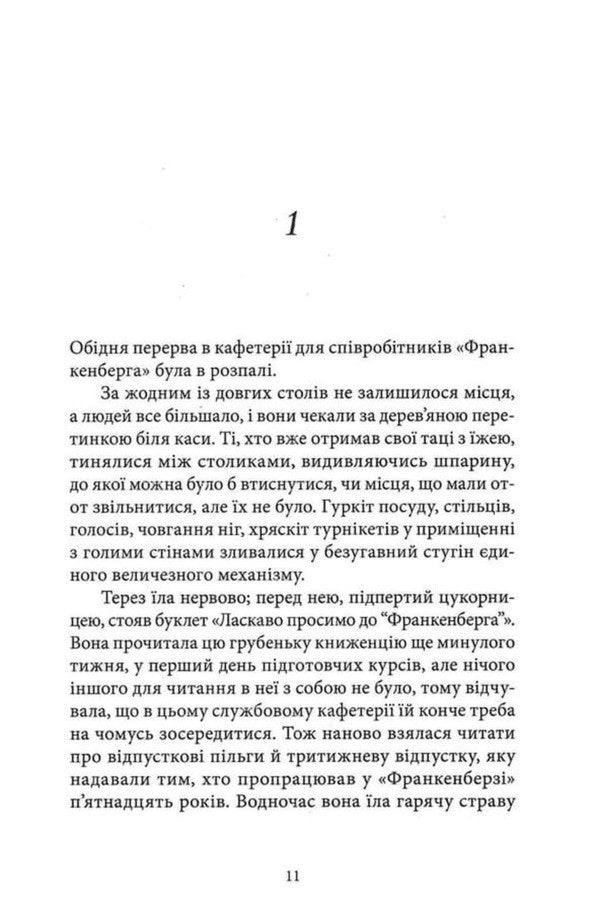 1

Обідня перерва в кафетерії для співробітників «Франкенберга» була в розпалі.

За жодним із довгих столів не залишилося місця, а людей все більшало, і вони чекали за дерев'яною перетинкою біля каси. Ті, хто вже отримав свої таці з їжею, тинялися між столиками, видивляючись шпарину, до якої можна було б втиснутися, чи місця, що мали от-от звільнитися, але їх не було. Гуркіт посуду, стільців, голосів, човгання ніг, хряскіт турнікетів у приміщенні з голими стінами зливалися у безугавний стугін єдиного величезного механізму.

Терез їла нервово; перед нею, підпертий цукорницею, стояв буклет «Ласкаво просимо до "Франкенберга"». Вона прочитала цю грубеньку книженцію ще минулого тижня, у перший день підготовчих курсів, але нічого іншого для читання в неї з собою не було, тому відчувала, що в цьому службовому кафетерії їй конче треба на чомусь зосередитися. Тож наново взялася читати про відпусткові пільги й тритижневу відпустку, яку надавали тим, хто пропрацював у «Франкенберзі» п'ятнадцять років. Водночас вона їла гарячу страву

11